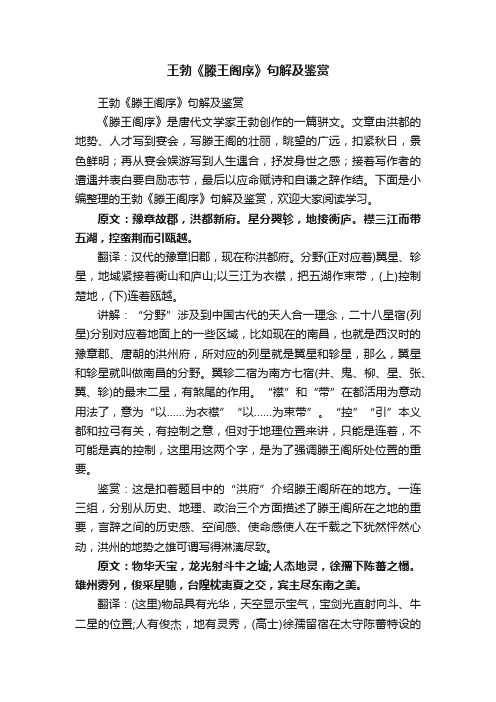 王勃《滕王阁序》句解及鉴赏

王勃《滕王阁序》句解及鉴赏

《滕王阁序》是唐代文学家王勃创作的一篇骈文。文章由洪都的地势、人才写到宴会，写滕王阁的壮丽，眺望的广远，扣紧秋日，景色鲜明；再从宴会娱游写到人生遇合，抒发身世之感；接着写作者的遭遇并表白要自励志节，最后以应命赋诗和自谦之辞作结。下面是小编整理的王勃《滕王阁序》句解及鉴赏，欢迎大家阅读学习。

原文：豫章故郡，洪都新府。星分翼轸，地接衡庐。襟三江而带五湖，控蛮荆而引瓯越。

翻译：汉代的豫章旧郡，现在称洪都府。分野(正对应着)翼星、轸星，地域紧接着衡山和庐山;以三江为衣襟，把五湖作束带，(上)控制楚地，(下)连着瓯越。

讲解：“分野”涉及到中国古代的天人合一理念，二十八星宿(列星)分别对应着地面上的一些区域，比如现在的南昌，也就是西汉时的豫章郡、唐朝的洪州府，所对应的列星就是翼星和轸星，那么，翼星和轸星就叫做南昌的分野。翼轸二宿为南方七宿(井、鬼、柳、星、张、翼、轸)的最末二星，有煞尾的作用。“襟”和“带”在都活用为意动用法了，意为“以……为衣襟”“以……为束带”。“控”“引”本义都和拉弓有关，有控制之意，但对于地理位置来讲，只能是连着，不可能是真的控制，这里用这两个字，是为了强调滕王阁所处位置的重要。

鉴赏：这是扣着题目中的“洪府”介绍滕王阁所在的地方。一连三组，分别从历史、地理、政治三个方面描述了滕王阁所在之地的重要，言辞之间的历史感、空间感、使命感使人在千载之下犹然怦然心动，洪州的地势之雄可谓写得淋漓尽致。

原文：物华天宝，龙光射斗牛之墟;人杰地灵，徐孺下陈蕃之榻。雄州雾列，俊采星驰，台隍枕夷夏之交，宾主尽东南之美。

翻译：(这里)物品具有光华，天空显示宝气，宝剑光直射向斗、牛二星的位置;人有俊杰，地有灵秀，(高士)徐孺留宿在太守陈蕃特设的